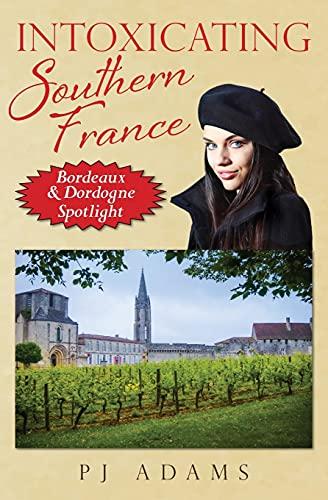 INTOXICATING
Southern France

Bordeaux & Dordogne Spotlight

PJ ADAMS